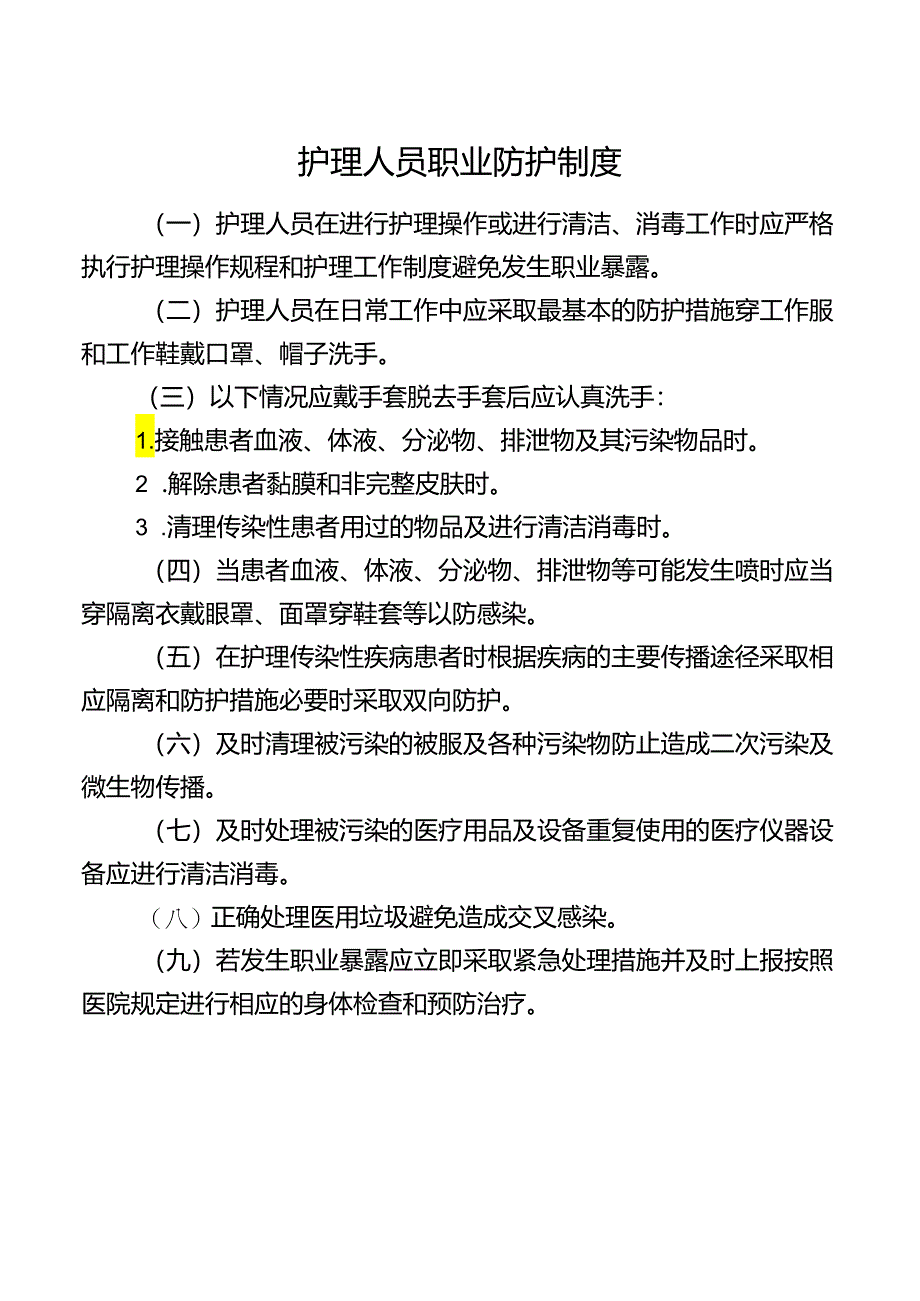 护理人员职业防护制度

（一）护理人员在进行护理操作或进行清洁、消毒工作时应严格执行护理操作规程和护理工作制度避免发生职业暴露。

（二）护理人员在日常工作中应采取最基本的防护措施穿工作服和工作鞋戴口罩、帽子洗手。

（三）以下情况应戴手套脱去手套后应认真洗手：

1.接触患者血液、体液、分泌物、排泄物及其污染物品时。

2 .解除患者黏膜和非完整皮肤时。

3 .清理传染性患者用过的物品及进行清洁消毒时。

（四）当患者血液、体液、分泌物、排泄物等可能发生喷时应当穿隔离衣戴眼罩、面罩穿鞋套等以防感染。

（五）在护理传染性疾病患者时根据疾病的主要传播途径采取相应隔离和防护措施必要时采取双向防护。

（六）及时清理被污染的被服及各种污染物防止造成二次污染及微生物传播。

（七）及时处理被污染的医疗用品及设备重复使用的医疗仪器设备应进行清洁消毒。

（八）正确处理医用垃圾避免造成交叉感染。

（九）若发生职业暴露应立即采取紧急处理措施并及时上报按照医院规定进行相应的身体检查和预防治疗。